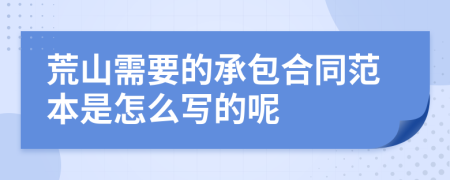 荒山需要的承包合同范本是怎么写的呢